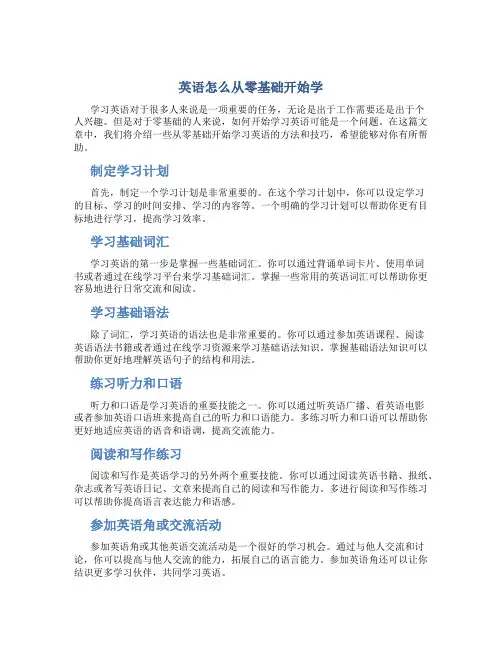 英语怎么从零基础开始学

学习英语对于很多人来说是一项重要的任务，无论是出于工作需要还是出于个人兴趣。但是对于零基础的人来说，如何开始学习英语可能是一个问题。在这篇文章中，我们将介绍一些从零基础开始学习英语的方法和技巧，希望能够对你有所帮助。

制定学习计划

首先，制定一个学习计划是非常重要的。在这个学习计划中，你可以设定学习的目标、学习的时间安排、学习的内容等。一个明确的学习计划可以帮助你更有目标地进行学习，提高学习效率。

学习基础词汇

学习英语的第一步是掌握一些基础词汇。你可以通过背诵单词卡片、使用单词书或者通过在线学习平台来学习基础词汇。掌握一些常用的英语词汇可以帮助你更容易地进行日常交流和阅读。

学习基础语法

除了词汇，学习英语的语法也是非常重要的。你可以通过参加英语课程、阅读英语语法书籍或者通过在线学习资源来学习基础语法知识。掌握基础语法知识可以帮助你更好地理解英语句子的结构和用法。

练习听力和口语

听力和口语是学习英语的重要技能之一。你可以通过听英语广播、看英语电影或者参加英语口语班来提高自己的听力和口语能力。多练习听力和口语可以帮助你更好地适应英语的语音和语调，提高交流能力。

阅读和写作练习

阅读和写作是英语学习的另外两个重要技能。你可以通过阅读英语书籍、报纸、杂志或者写英语日记、文章来提高自己的阅读和写作能力。多进行阅读和写作练习可以帮助你提高语言表达能力和语感。

参加英语角或交流活动

参加英语角或其他英语交流活动是一个很好的学习机会。通过与他人交流和讨论，你可以提高与他人交流的能力，拓展自己的语言能力。参加英语角还可以让你结识更多学习伙伴，共同学习英语。